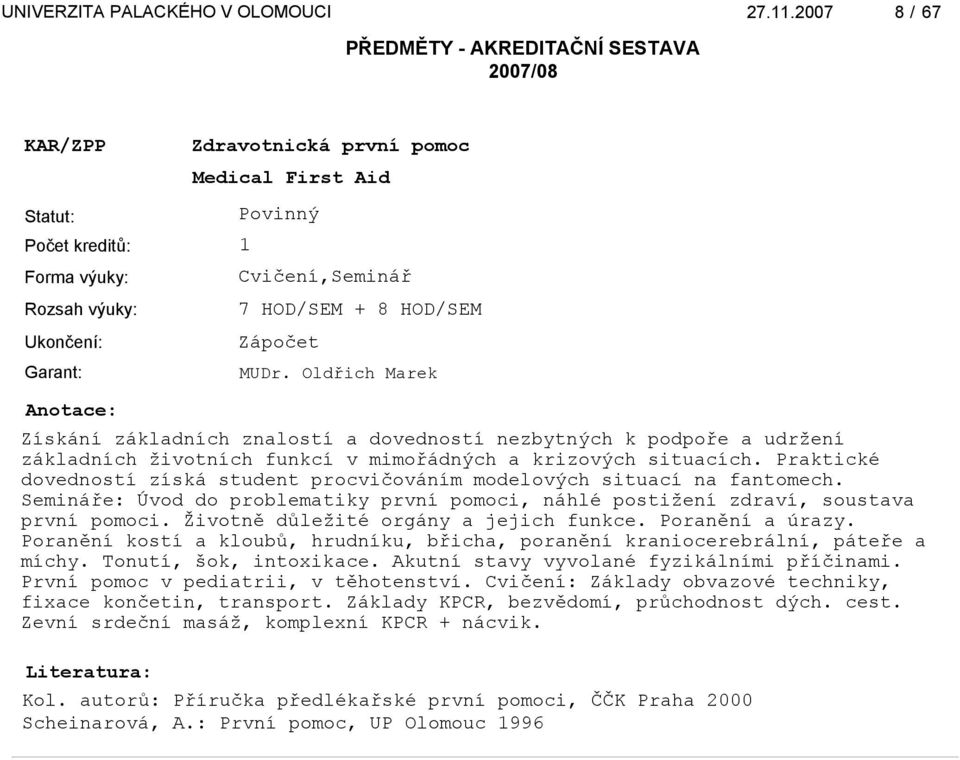 UNIVERZITA PALACKÉHO V OLOMOUCI 27.11.2007 8 / 67

PŘEDMĚTY - AKREDITAČNÍ SESTAVA
2007/08

KAR/ZPP Zdravotnická první pomoc
Medical First Aid

Statut: Povinný
Počet kreditů: 1
Forma výuky: Cvičení,Seminář
Rozsah výuky: 7 HOD/SEM + 8 HOD/SEM
Ukončení: Zápočet
Garant: MUDr. Oldřich Marek

Anotace:
Získání základních znalostí a dovedností nezbytných k podpoře a udržení základních životních funkcí v mimořádných a krizových situacích. Praktické dovedností získá student procvičováním modelových situací na fantomech. Semináře: Úvod do problematiky první pomoci, náhlé postižení zdraví, soustava první pomoci. Životně důležité orgány a jejich funkce. Poranění a úrazy. Poranění kostí a kloubů, hrudníku, břicha, poranění kraniocerebrální, páteře a míchy. Tonutí, šok, intoxikace. Akutní stavy vyvolané fyzikálními příčinami. První pomoc v pediatrii, v těhotenství. Cvičení: Základy obvazové techniky, fixace končetin, transport. Základy KPCR, bezvědomí, průchodnost dých. cest. Zevní srdeční masáž, komplexní KPCR + nácvik.

Literatura:
Kol. autorů: Příručka předlékařské první pomoci, ČČK Praha 2000
Scheinarová, A.: První pomoc, UP Olomouc 1996